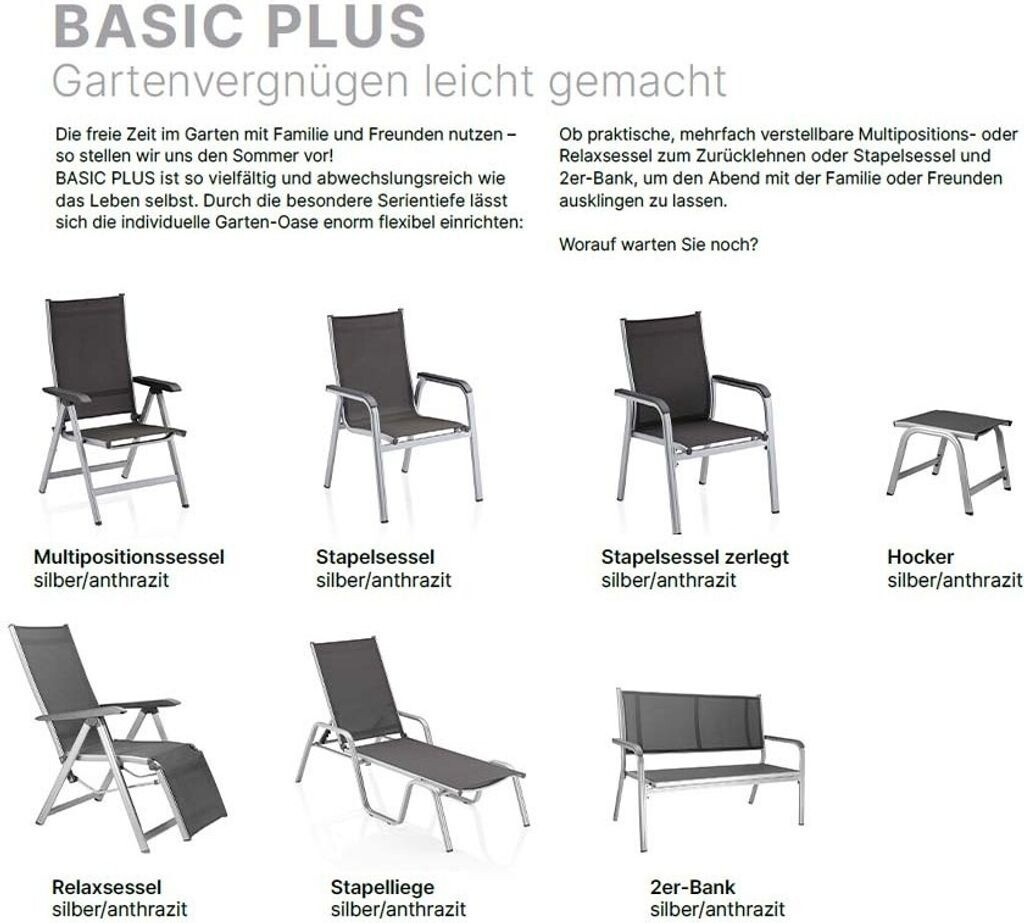 BASIC PLUS
Gartenvergnügen leicht gemacht

Die freie Zeit im Garten mit Familie und Freunden nutzen – so stellen wir uns den Sommer vor!
BASIC PLUS ist so vielfältig und abwechslungsreich wie das Leben selbst. Durch die besondere Serientiefe lässt sich die individuelle Garten-Oase enorm flexibel einrichten:

Ob praktische, mehrfach verstellbare Multipositions- oder Relaxsessel zum Zurücklehnen oder Stapelsessel und 2er-Bank, um den Abend mit der Familie oder Freunden ausklingen zu lassen.

Worauf warten Sie noch?

Multipositionssessel
silber/anthrazit

Stapelsessel
silber/anthrazit

Stapelsessel zerlegt
silber/anthrazit

Hocker
silber/anthrazit

Relaxsessel
silber/anthrazit

Stapelliege
silber/anthrazit

2er-Bank
silber/anthrazit